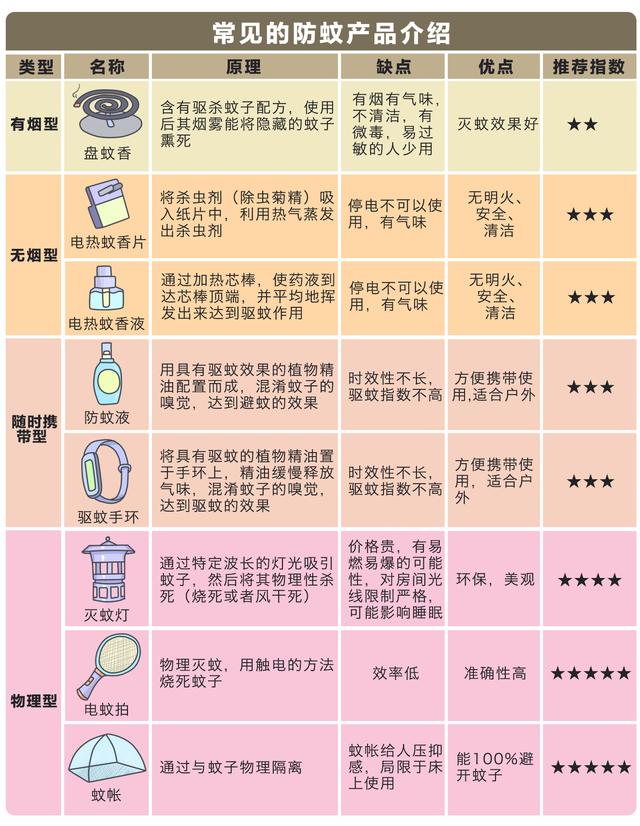 常见的防蚊产品介绍

| 类型 | 名称 | 原理 | 缺点 | 优点 | 推荐指数 |
|---|---|---|---|---|---|
| 有烟型 | 盘蚊香 | 含有驱杀蚊子配方，使用后其烟雾能将隐藏的蚊子熏死 | 有烟有气味，不清洁，有微毒，易过敏的人少用 | 灭蚊效果好 | ★★ |
| 无烟型 | 电热蚊香片 | 将杀虫剂（除虫菊精）吸入纸片中，利用热气蒸发出杀虫剂 | 停电不可以使用，有气味 | 无明火、安全、清洁 | ★★★ |
| 无烟型 | 电热蚊香液 | 通过加热芯棒，使药液到达芯棒顶端，并平均地挥发出来达到驱蚊作用 | 停电不可以使用，有气味 | 无明火、安全、清洁 | ★★★ |
| 随时携带型 | 防蚊液 | 用具有驱蚊效果的植物精油配置而成，混淆蚊子的嗅觉，达到避蚊的效果 | 时效性不长，驱蚊指数不高 | 方便携带使用,适合户外 | ★★★ |
| 随时携带型 | 驱蚊手环 | 将具有驱蚊的植物精油置于手环上，精油缓慢释放气味，混淆蚊子的嗅觉，达到驱蚊的效果 | 时效性不长，驱蚊指数不高 | 方便携带使用，适合户外 | ★★★ |
| 物理型 | 灭蚊灯 | 通过特定波长的灯光吸引蚊子，然后将其物理性杀死（烧死或者风干死） | 价格贵，有易燃易爆的可能性，对房间光线限制严格，可能影响睡眠 | 环保，美观 | ★★★★ |
| 物理型 | 电蚊拍 | 物理灭蚊，用触电的方法烧死蚊子 | 效率低 | 准确性高 | ★★★★★ |
| 物理型 | 蚊帐 | 通过与蚊子物理隔离 | 蚊帐给人压抑感，局限于床上使用 | 能100%避开蚊子 | ★★★★★ |